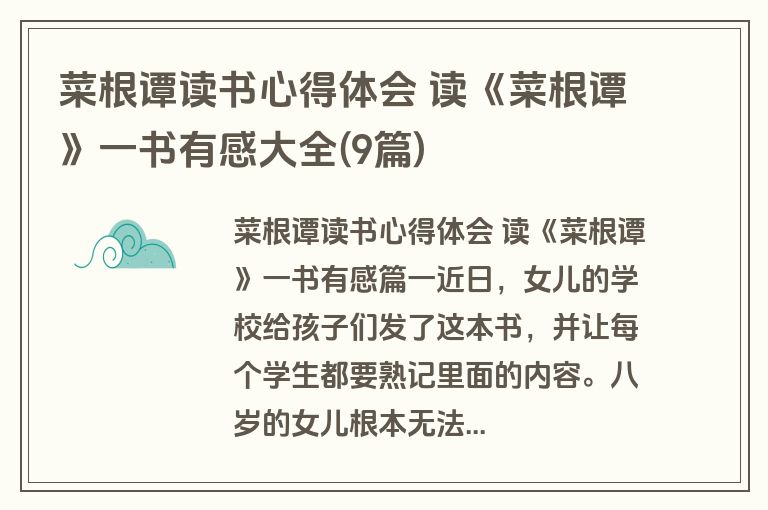 菜根谭读书心得体会 读《菜根谭》一书有感大全(9篇)

菜根谭读书心得体会 读《菜根谭》一书有感篇一近日，女儿的学校给孩子们发了这本书，并让每个学生都要熟记里面的内容。八岁的女儿根本无法...